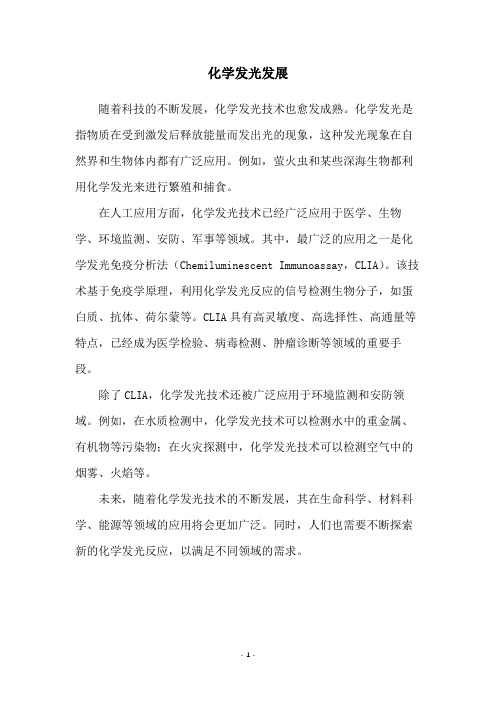 化学发光发展

随着科技的不断发展，化学发光技术也愈发成熟。化学发光是指物质在受到激发后释放能量而发出光的现象，这种发光现象在自然界和生物体内都有广泛应用。例如，萤火虫和某些深海生物都利用化学发光来进行繁殖和捕食。

在人工应用方面，化学发光技术已经广泛应用于医学、生物学、环境监测、安防、军事等领域。其中，最广泛的应用之一是化学发光免疫分析法（Chemiluminescent Immunoassay，CLIA）。该技术基于免疫学原理，利用化学发光反应的信号检测生物分子，如蛋白质、抗体、荷尔蒙等。CLIA具有高灵敏度、高选择性、高通量等特点，已经成为医学检验、病毒检测、肿瘤诊断等领域的重要手段。

除了CLIA，化学发光技术还被广泛应用于环境监测和安防领域。例如，在水质检测中，化学发光技术可以检测水中的重金属、有机物等污染物；在火灾探测中，化学发光技术可以检测空气中的烟雾、火焰等。

未来，随着化学发光技术的不断发展，其在生命科学、材料科学、能源等领域的应用将会更加广泛。同时，人们也需要不断探索新的化学发光反应，以满足不同领域的需求。

- 1 -